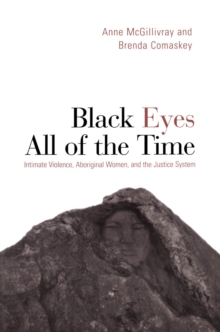 Anne McGillivray and Brenda Comaskey

Black Eyes All of the Time

Intimate Violence, Aboriginal Women, and the Justice System